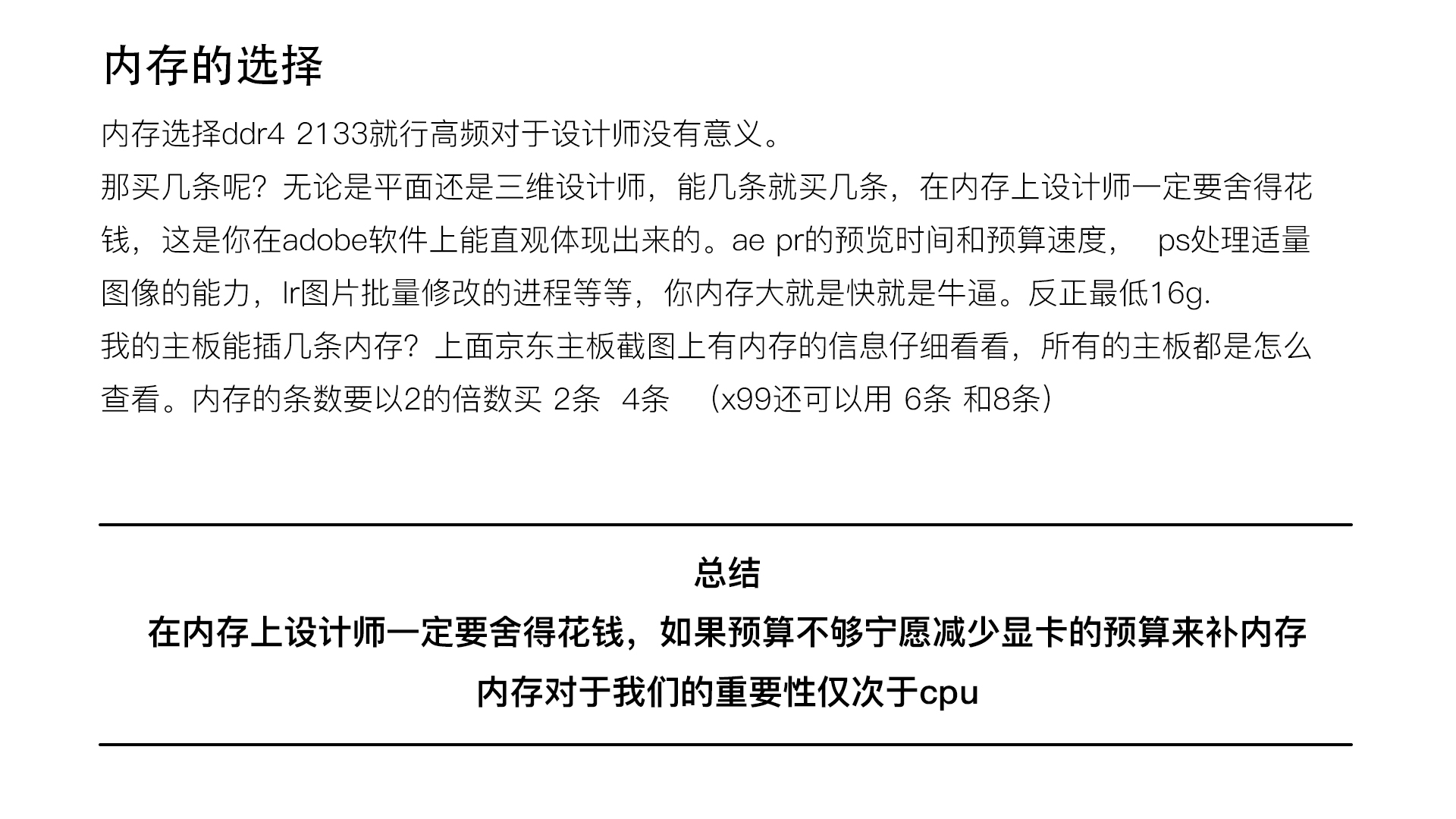 内存的选择

内存选择ddr4 2133就行高频对于设计师没有意义。

那买几条呢？无论是平面还是三维设计师，能几条就买几条，在内存上设计师一定要舍得花钱，这是你在adobe软件上能直观体现出来的。ae pr的预览时间和预算速度， ps处理适量图像的能力，lr图片批量修改的进程等等，你内存大就是快就是牛逼。反正最低16g.

我的主板能插几条内存？上面京东主板截图上有内存的信息仔细看看，所有的主板都是怎么查看。内存的条数要以2的倍数买 2条 4条 （x99还可以用 6条 和8条）

总结

在内存上设计师一定要舍得花钱，如果预算不够宁愿减少显卡的预算来补内存

内存对于我们的重要性仅次于cpu